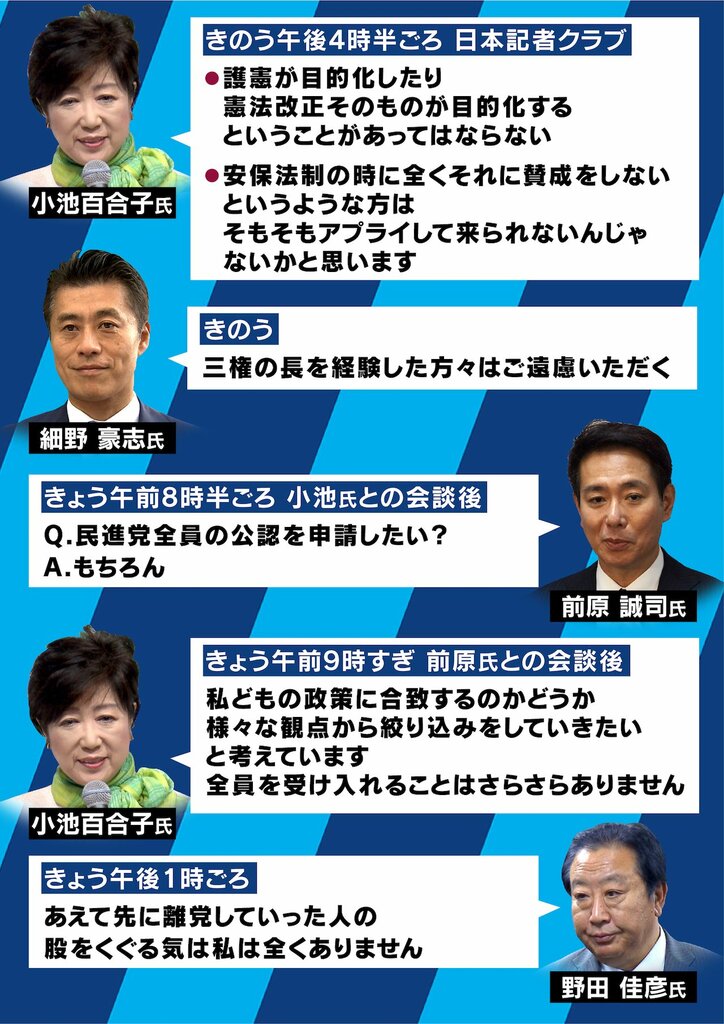 きのう午後4時半ごろ 日本記者クラブ

●護憲が目的化したり
憲法改正そのものが目的化する
ということがあってはならない

●安保法制の時に全くそれに賛成をしない
というような方は
そもそもアプライして来られないんじゃ
ないかと思います

小池百合子氏

きのう

三権の長を経験した方々はご遠慮いただく

細野 豪志氏

きょう午前8時半ごろ 小池氏との会談後

Q.民進党全員の公認を申請したい？
A.もちろん

前原 誠司氏

きょう午前9時すぎ 前原氏との会談後

私どもの政策に合致するのかどうか
様々な観点から絞り込みをしていきたい
と考えています
全員を受け入れることはさらさらありません

小池百合子氏

きょう午後1時ごろ

あえて先に離党していった人の
股をくぐる気は私は全くありません

野田 佳彦氏